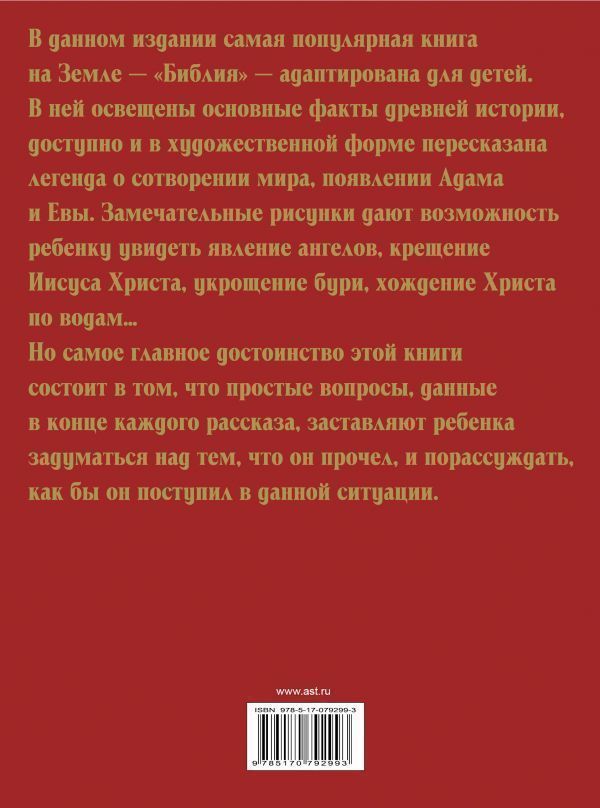 В данном издании самая популярная книга на Земле — «Библия» — адаптирована для детей. В ней освещены основные факты древней истории, доступно и в художественной форме пересказана легенда о сотворении мира, появлении Адама и Евы. Замечательные рисунки дают возможность ребенку увидеть явление ангелов, крещение Иисуса Христа, укрощение бури, хождение Христа по водам...

Но самое главное достоинство этой книги состоит в том, что простые вопросы, данные в конце каждого рассказа, заставляют ребенка задуматься над тем, что он прочел, и порассуждать, как бы он поступил в данной ситуации.

www.ast.ru

ISBN 978-5-17-079299-3

9 785170 792993